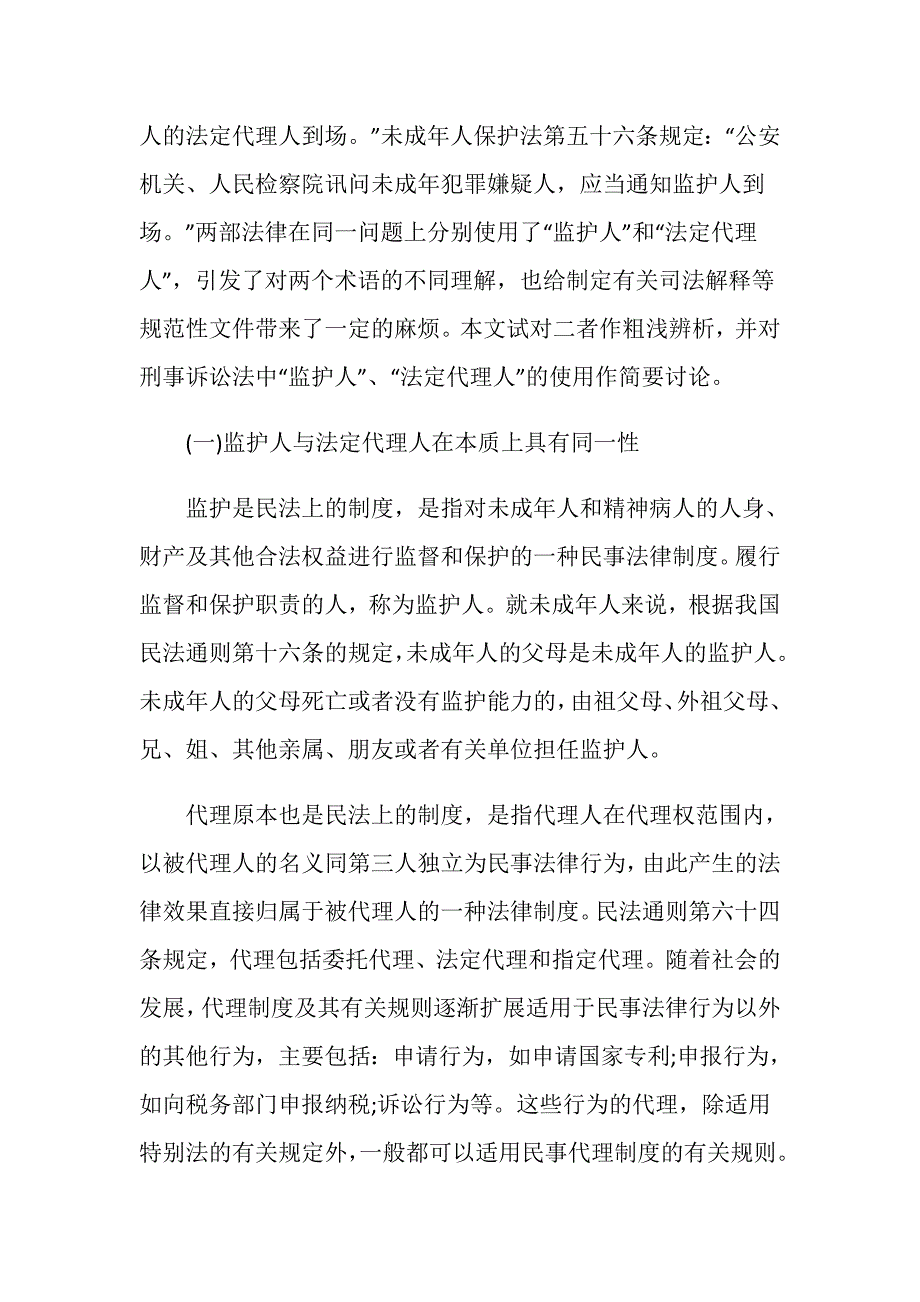 人的法定代理人到场。”未成年人保护法第五十六条规定：“公安机关、人民检察院讯问未成年犯罪嫌疑人，应当通知监护人到场。”两部法律在同一问题上分别使用了“监护人”和“法定代理人”，引发了对两个术语的不同理解，也给制定有关司法解释等规范性文件带来了一定的麻烦。本文试对二者作粗浅辨析，并对刑事诉讼法中“监护人”、“法定代理人”的使用作简要讨论。

(一)监护人与法定代理人在本质上具有同一性

监护是民法上的制度，是指对未成年人和精神病人的人身、财产及其他合法权益进行监督和保护的一种民事法律制度。履行监督和保护职责的人，称为监护人。就未成年人来说，根据我国民法通则第十六条的规定，未成年人的父母是未成年人的监护人。未成年人的父母死亡或者没有监护能力的，由祖父母、外祖父母、兄、姐、其他亲属、朋友或者有关单位担任监护人。

代理原本也是民法上的制度，是指代理人在代理权范围内，以被代理人的名义同第三人独立为民事法律行为，由此产生的法律效果直接归属于被代理人的一种法律制度。民法通则第六十四条规定，代理包括委托代理、法定代理和指定代理。随着社会的发展，代理制度及其有关规则逐渐扩展适用于民事法律行为以外的其他行为，主要包括：申请行为，如申请国家专利;申报行为，如向税务部门申报纳税;诉讼行为等。这些行为的代理，除适用特别法的有关规定外，一般都可以适用民事代理制度的有关规则。